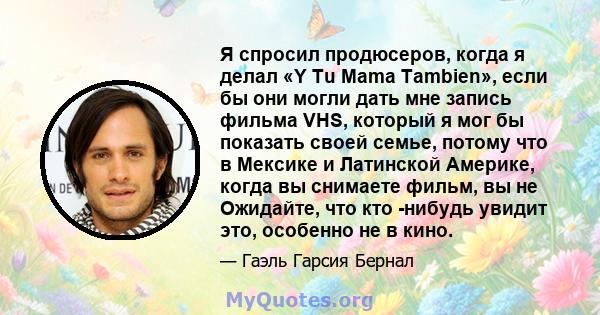 Я спросил продюсеров, когда я делал «Y Tu Mama Tambien», если бы они могли дать мне запись фильма VHS, который я мог бы показать своей семье, потому что в Мексике и Латинской Америке, когда вы снимаете фильм, вы не Ожидайте, что кто -нибудь увидит это, особенно не в кино.

— Гаэль Гарсия Бернал

MyQuotes.org